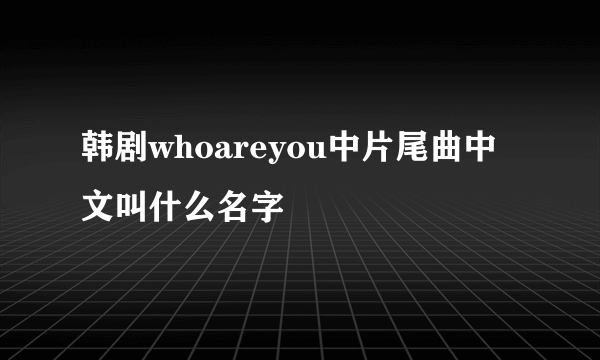 韩剧whoareyou中片尾曲中文叫什么名字